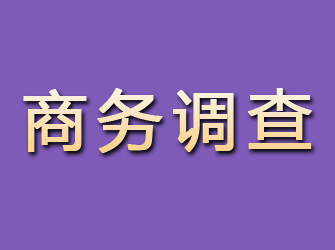 商务调查